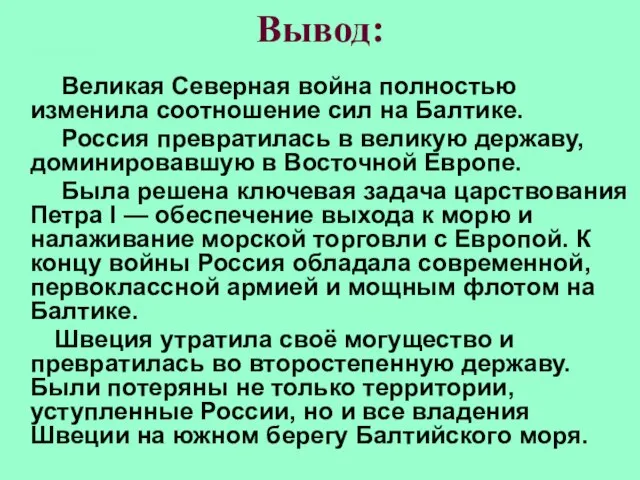 Вывод:

Великая Северная война полностью изменила соотношение сил на Балтике.

Россия превратилась в великую державу, доминировавшую в Восточной Европе.

Была решена ключевая задача царствования Петра I — обеспечение выхода к морю и налаживание морской торговли с Европой. К концу войны Россия обладала современной, первоклассной армией и мощным флотом на Балтике.

Швеция утратила своё могущество и превратилась во второстепенную державу. Были потеряны не только территории, уступленные России, но и все владения Швеции на южном берегу Балтийского моря.